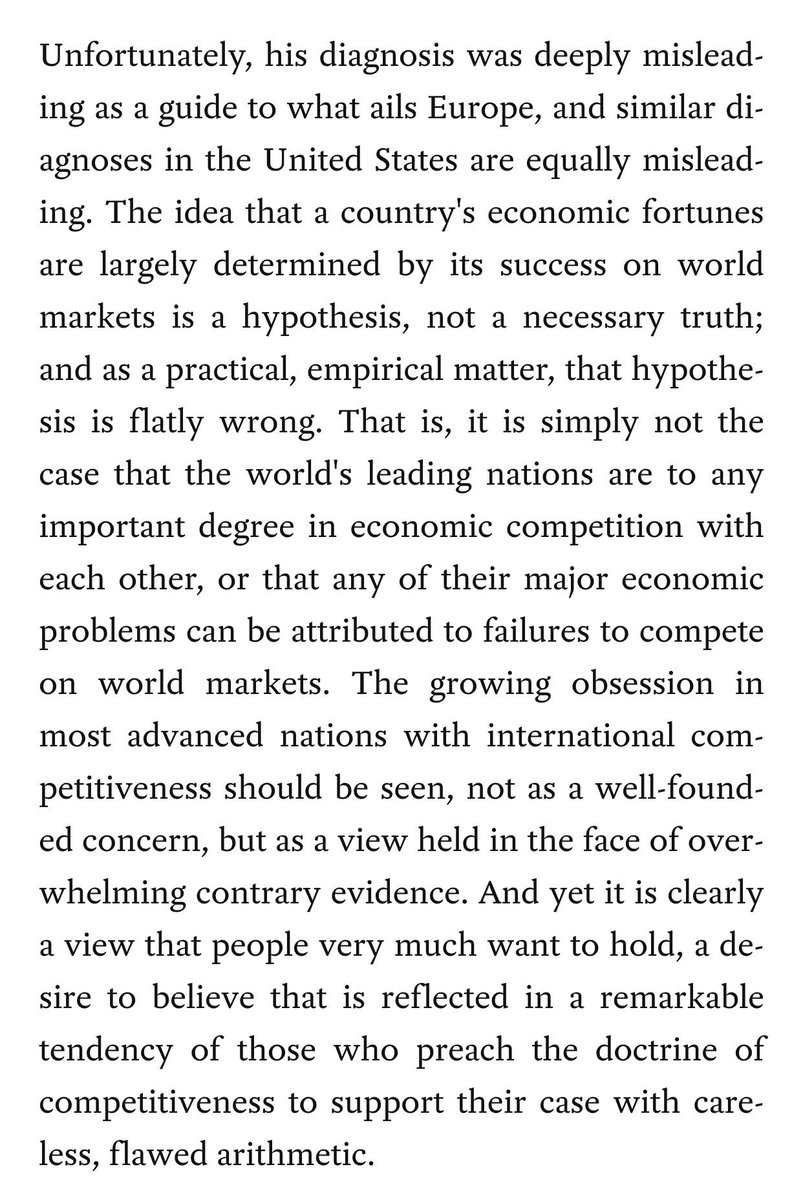 Unfortunately, his diagnosis was deeply misleading as a guide to what ails Europe, and similar diagnoses in the United States are equally misleading. The idea that a country's economic fortunes are largely determined by its success on world markets is a hypothesis, not a necessary truth; and as a practical, empirical matter, that hypothesis is flatly wrong. That is, it is simply not the case that the world's leading nations are to any important degree in economic competition with each other, or that any of their major economic problems can be attributed to failures to compete on world markets. The growing obsession in most advanced nations with international competitiveness should be seen, not as a well-founded concern, but as a view held in the face of overwhelming contrary evidence. And yet it is clearly a view that people very much want to hold, a desire to believe that is reflected in a remarkable tendency of those who preach the doctrine of competitiveness to support their case with careless, flawed arithmetic.